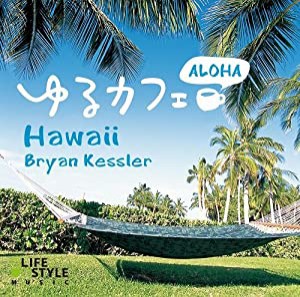 ALOHA
ゆるカフェ
Hawaii
Bryan Kessler

LIFE STYLE MUSIC